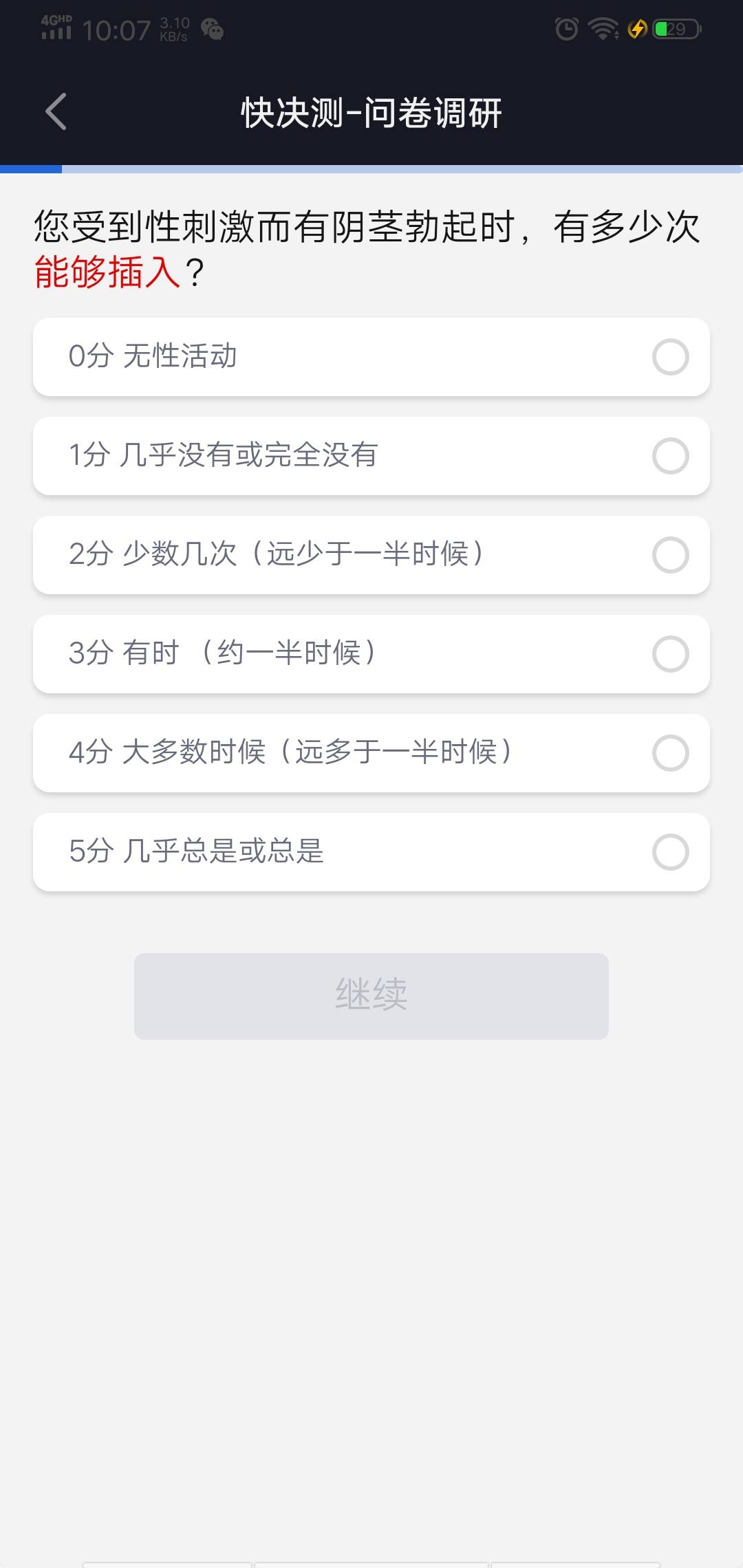 4GHD 10:07 3.10 KB/s

29

快决测-问卷调研

您受到性刺激而有阴茎勃起时，有多少次能够插入？

0分 无性活动

1分 几乎没有或完全没有

2分 少数几次（远少于一半时候）

3分 有时 （约一半时候）

4分 大多数时候（远多于一半时候）

5分 几乎总是或总是

继续